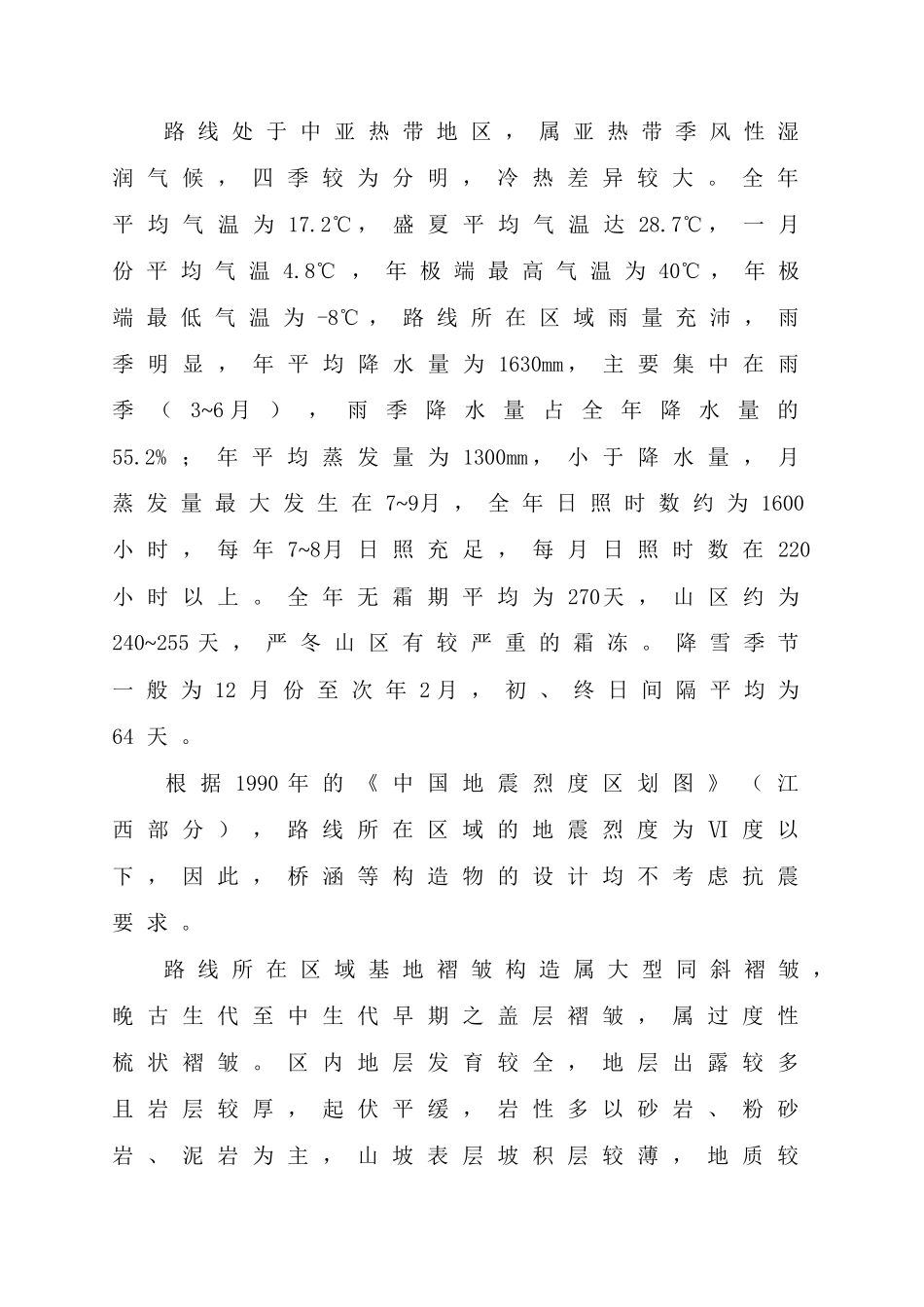 路线处于中亚热带地区，属亚热带季风性湿润气候，四季较为分明，冷热差异较大。全年平均气温为17.2℃，盛夏平均气温达28.7℃，一月份平均气温4.8℃，年极端最高气温为40℃，年极端最低气温为-8℃，路线所在区域雨量充沛，雨季明显，年平均降水量为1630mm，主要集中在雨季（3~6月），雨季降水量占全年降水量的55.2%；年平均蒸发量为1300mm，小于降水量，月蒸发量最大发生在7~9月，全年日照时数约为1600小时，每年7~8月日照充足，每月日照时数在220小时以上。全年无霜期平均为270天，山区约为240~255天，严冬山区有较严重的霜冻。降雪季节一般为12月份至次年2月，初、终日间隔平均为64天。

根据1990年的《中国地震烈度区划图》（江西部分），路线所在区域的地震烈度为Ⅵ度以下，因此，桥涵等构造物的设计均不考虑抗震要求。

路线所在区域基地褶皱构造属大型同斜褶皱，晚古生代至中生代早期之盖层褶皱，属过度性梳状褶皱。区内地层发育较全，地层出露较多且岩层较厚，起伏平缓，岩性多以砂岩、粉砂岩、泥岩为主，山坡表层坡积层较薄，地质较